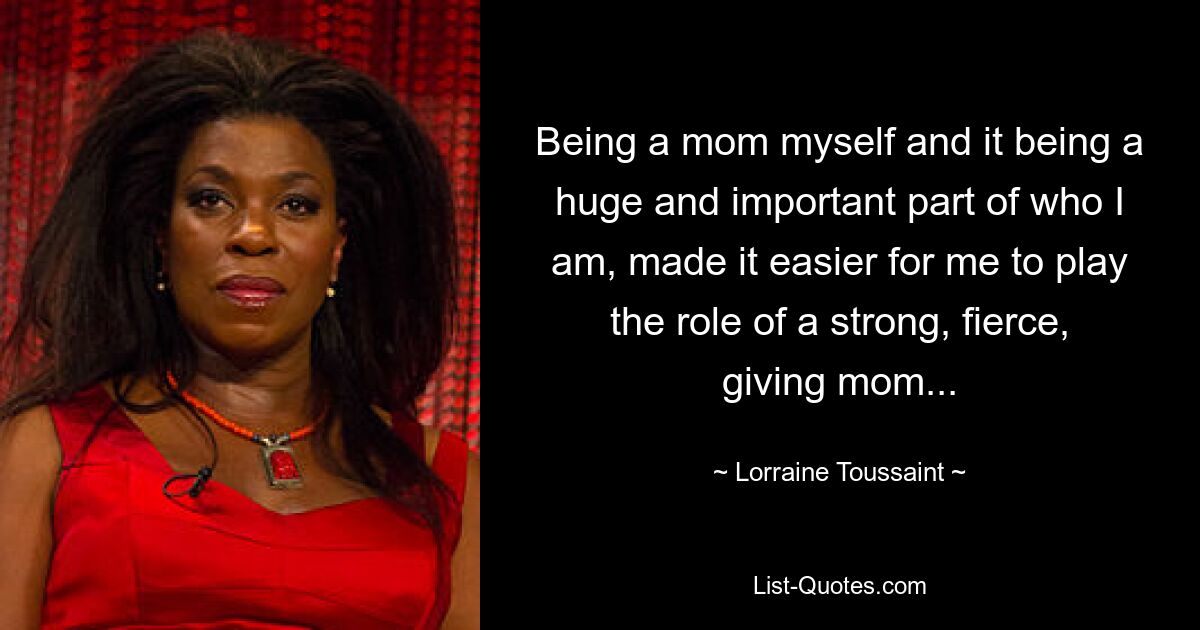 Being a mom myself and it being a huge and important part of who I am, made it easier for me to play the role of a strong, fierce, giving mom...

~ Lorraine Toussaint ~

List-Quotes.com